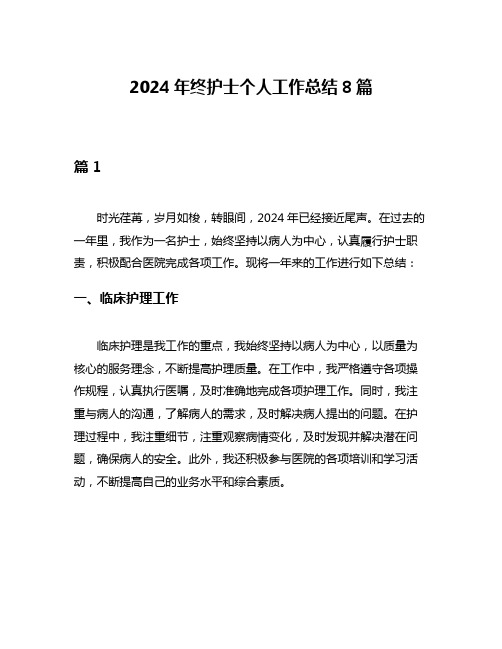 2024 年终护士个人工作总结 8 篇

篇 1

时光荏苒，岁月如梭，转眼间，2024 年已经接近尾声。在过去的一年里，我作为一名护士，始终坚持以病人为中心，认真履行护士职责，积极配合医院完成各项工作。现将一年来的工作进行如下总结：

一、临床护理工作

临床护理是我工作的重点，我始终坚持以病人为中心，以质量为核心的服务理念，不断提高护理质量。在工作中，我严格遵守各项操作规程，认真执行医嘱，及时准确地完成各项护理工作。同时，我注重与病人的沟通，了解病人的需求，及时解决病人提出的问题。在护理过程中，我注重细节，注重观察病情变化，及时发现并解决潜在问题，确保病人的安全。此外，我还积极参与医院的各项培训和学习活动，不断提高自己的业务水平和综合素质。